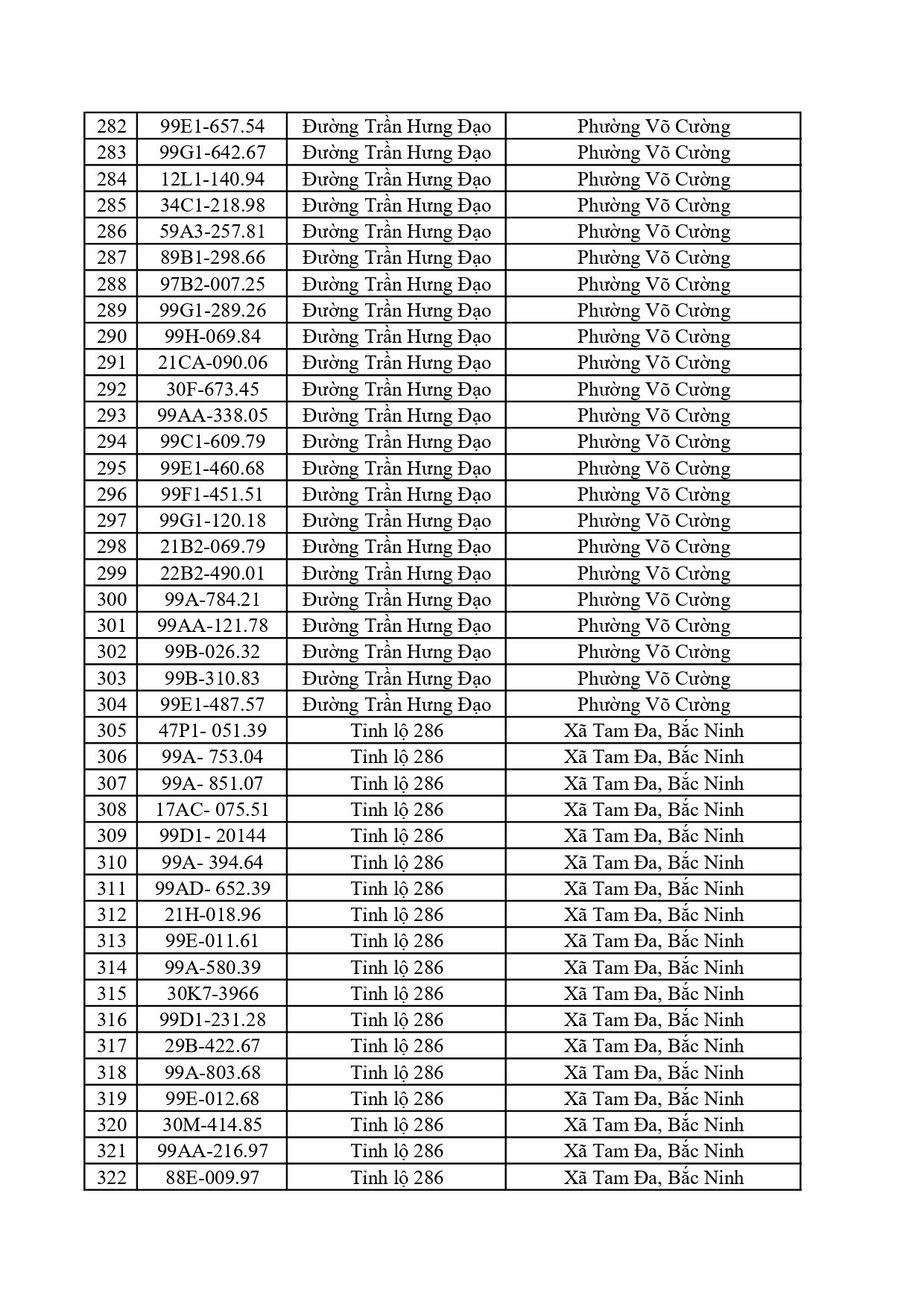 | 282 | 99E1-657.54 | Đường Trần Hưng Đạo | Phường Võ Cường |
|---|---|---|---|
| 283 | 99G1-642.67 | Đường Trần Hưng Đạo | Phường Võ Cường |
| 284 | 12L1-140.94 | Đường Trần Hưng Đạo | Phường Võ Cường |
| 285 | 34C1-218.98 | Đường Trần Hưng Đạo | Phường Võ Cường |
| 286 | 59A3-257.81 | Đường Trần Hưng Đạo | Phường Võ Cường |
| 287 | 89B1-298.66 | Đường Trần Hưng Đạo | Phường Võ Cường |
| 288 | 97B2-007.25 | Đường Trần Hưng Đạo | Phường Võ Cường |
| 289 | 99G1-289.26 | Đường Trần Hưng Đạo | Phường Võ Cường |
| 290 | 99H-069.84 | Đường Trần Hưng Đạo | Phường Võ Cường |
| 291 | 21CA-090.06 | Đường Trần Hưng Đạo | Phường Võ Cường |
| 292 | 30F-673.45 | Đường Trần Hưng Đạo | Phường Võ Cường |
| 293 | 99AA-338.05 | Đường Trần Hưng Đạo | Phường Võ Cường |
| 294 | 99C1-609.79 | Đường Trần Hưng Đạo | Phường Võ Cường |
| 295 | 99E1-460.68 | Đường Trần Hưng Đạo | Phường Võ Cường |
| 296 | 99F1-451.51 | Đường Trần Hưng Đạo | Phường Võ Cường |
| 297 | 99G1-120.18 | Đường Trần Hưng Đạo | Phường Võ Cường |
| 298 | 21B2-069.79 | Đường Trần Hưng Đạo | Phường Võ Cường |
| 299 | 22B2-490.01 | Đường Trần Hưng Đạo | Phường Võ Cường |
| 300 | 99A-784.21 | Đường Trần Hưng Đạo | Phường Võ Cường |
| 301 | 99AA-121.78 | Đường Trần Hưng Đạo | Phường Võ Cường |
| 302 | 99B-026.32 | Đường Trần Hưng Đạo | Phường Võ Cường |
| 303 | 99B-310.83 | Đường Trần Hưng Đạo | Phường Võ Cường |
| 304 | 99E1-487.57 | Đường Trần Hưng Đạo | Phường Võ Cường |
| 305 | 47P1- 051.39 | Tỉnh lộ 286 | Xã Tam Đa, Bắc Ninh |
| 306 | 99A- 753.04 | Tỉnh lộ 286 | Xã Tam Đa, Bắc Ninh |
| 307 | 99A- 851.07 | Tỉnh lộ 286 | Xã Tam Đa, Bắc Ninh |
| 308 | 17AC- 075.51 | Tỉnh lộ 286 | Xã Tam Đa, Bắc Ninh |
| 309 | 99D1- 20144 | Tỉnh lộ 286 | Xã Tam Đa, Bắc Ninh |
| 310 | 99A- 394.64 | Tỉnh lộ 286 | Xã Tam Đa, Bắc Ninh |
| 311 | 99AD- 652.39 | Tỉnh lộ 286 | Xã Tam Đa, Bắc Ninh |
| 312 | 21H-018.96 | Tỉnh lộ 286 | Xã Tam Đa, Bắc Ninh |
| 313 | 99E-011.61 | Tỉnh lộ 286 | Xã Tam Đa, Bắc Ninh |
| 314 | 99A-580.39 | Tỉnh lộ 286 | Xã Tam Đa, Bắc Ninh |
| 315 | 30K7-3966 | Tỉnh lộ 286 | Xã Tam Đa, Bắc Ninh |
| 316 | 99D1-231.28 | Tỉnh lộ 286 | Xã Tam Đa, Bắc Ninh |
| 317 | 29B-422.67 | Tỉnh lộ 286 | Xã Tam Đa, Bắc Ninh |
| 318 | 99A-803.68 | Tỉnh lộ 286 | Xã Tam Đa, Bắc Ninh |
| 319 | 99E-012.68 | Tỉnh lộ 286 | Xã Tam Đa, Bắc Ninh |
| 320 | 30M-414.85 | Tỉnh lộ 286 | Xã Tam Đa, Bắc Ninh |
| 321 | 99AA-216.97 | Tỉnh lộ 286 | Xã Tam Đa, Bắc Ninh |
| 322 | 88E-009.97 | Tỉnh lộ 286 | Xã Tam Đa, Bắc Ninh |